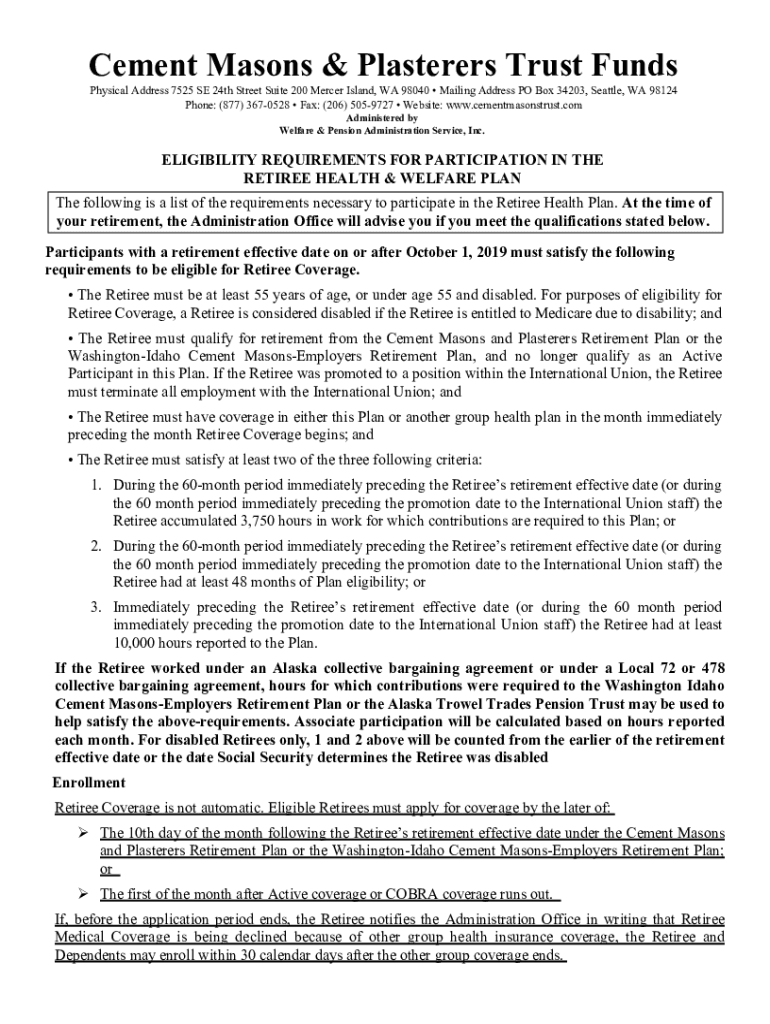 Cement Masons & Plasterers Trust Funds

Physical Address 7525 SE 24th Street Suite 200 Mercer Island, WA 98040 • Mailing Address PO Box 34203, Seattle, WA 98124
Phone: (877) 367-0528 • Fax: (206) 505-9727 • Website: www.cementmasonstrust.com
Administered by
Welfare & Pension Administration Service, Inc.

ELIGIBILITY REQUIREMENTS FOR PARTICIPATION IN THE RETIREE HEALTH & WELFARE PLAN

The following is a list of the requirements necessary to participate in the Retiree Health Plan. At the time of your retirement, the Administration Office will advise you if you meet the qualifications stated below.

Participants with a retirement effective date on or after October 1, 2019 must satisfy the following requirements to be eligible for Retiree Coverage.

• The Retiree must be at least 55 years of age, or under age 55 and disabled. For purposes of eligibility for Retiree Coverage, a Retiree is considered disabled if the Retiree is entitled to Medicare due to disability; and

• The Retiree must qualify for retirement from the Cement Masons and Plasterers Retirement Plan or the Washington-Idaho Cement Masons-Employers Retirement Plan, and no longer qualify as an Active Participant in this Plan. If the Retiree was promoted to a position within the International Union, the Retiree must terminate all employment with the International Union; and

• The Retiree must have coverage in either this Plan or another group health plan in the month immediately preceding the month Retiree Coverage begins; and

• The Retiree must satisfy at least two of the three following criteria:

1. During the 60-month period immediately preceding the Retiree's retirement effective date (or during the 60 month period immediately preceding the promotion date to the International Union staff) the Retiree accumulated 3,750 hours in work for which contributions are required to this Plan; or

2. During the 60-month period immediately preceding the Retiree's retirement effective date (or during the 60 month period immediately preceding the promotion date to the International Union staff) the Retiree had at least 48 months of Plan eligibility; or

3. Immediately preceding the Retiree's retirement effective date (or during the 60 month period immediately preceding the promotion date to the International Union staff) the Retiree had at least 10,000 hours reported to the Plan.

If the Retiree worked under an Alaska collective bargaining agreement or under a Local 72 or 478 collective bargaining agreement, hours for which contributions were required to the Washington Idaho Cement Masons-Employers Retirement Plan or the Alaska Trowel Trades Pension Trust may be used to help satisfy the above-requirements. Associate participation will be calculated based on hours reported each month. For disabled Retirees only, 1 and 2 above will be counted from the earlier of the retirement effective date or the date Social Security determines the Retiree was disabled

Enrollment

Retiree Coverage is not automatic. Eligible Retirees must apply for coverage by the later of:

➢ The 10th day of the month following the Retiree's retirement effective date under the Cement Masons and Plasterers Retirement Plan or the Washington-Idaho Cement Masons-Employers Retirement Plan; or

➢ The first of the month after Active coverage or COBRA coverage runs out.

If, before the application period ends, the Retiree notifies the Administration Office in writing that Retiree Medical Coverage is being declined because of other group health insurance coverage, the Retiree and Dependents may enroll within 30 calendar days after the other group coverage ends.